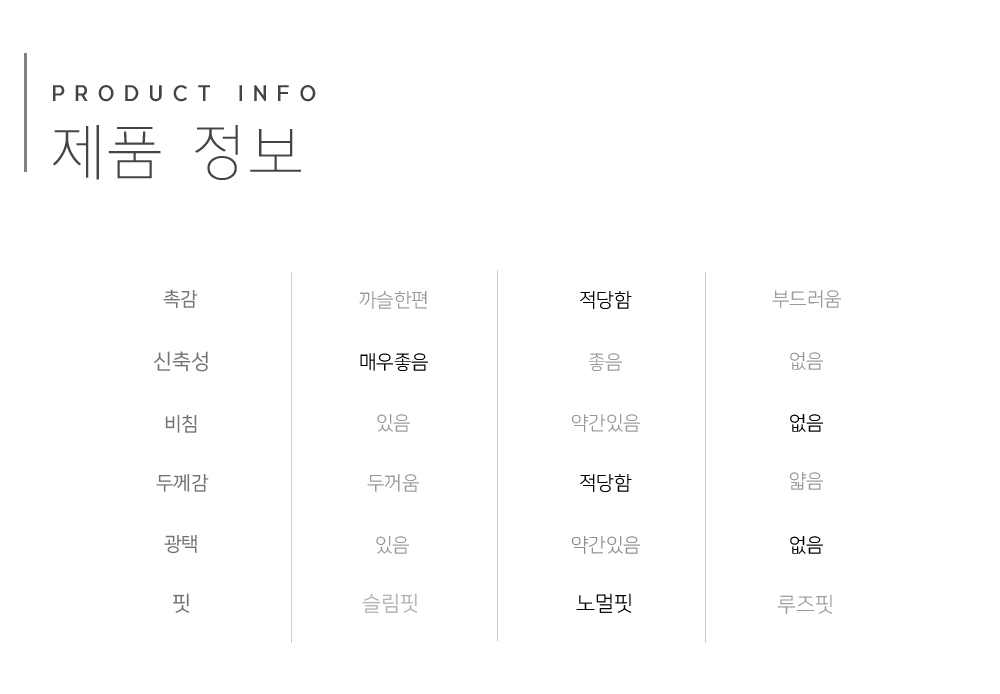 PRODUCT INFO
제품 정보

| 촉감 | 까슬한편 | 적당함 | 부드러움 |
|---|---|---|---|
| 신축성 | 매우좋음 | 좋음 | 없음 |
| 비침 | 있음 | 약간있음 | 없음 |
| 두께감 | 두꺼움 | 적당함 | 얇음 |
| 광택 | 있음 | 약간있음 | 없음 |
| 핏 | 슬림핏 | 노멀핏 | 루즈핏 |